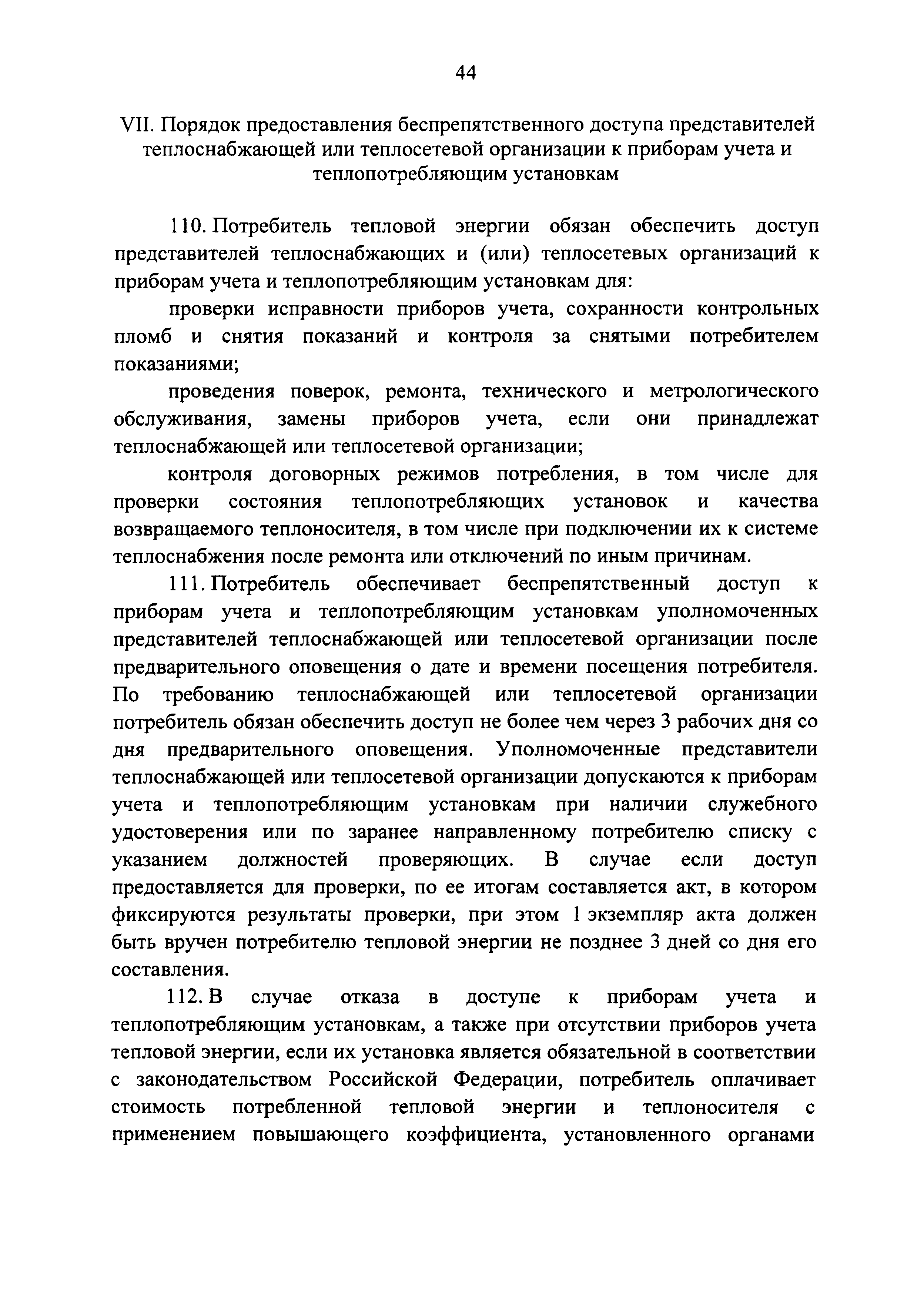 44

VII. Порядок предоставления беспрепятственного доступа представителей теплоснабжающей или теплосетевой организации к приборам учета и теплопотребляющим установкам

110. Потребитель тепловой энергии обязан обеспечить доступ представителей теплоснабжающих и (или) теплосетевых организаций к приборам учета и теплопотребляющим установкам для:

проверки исправности приборов учета, сохранности контрольных пломб и снятия показаний и контроля за снятыми потребителем показаниями;

проведения поверок, ремонта, технического и метрологического обслуживания, замены приборов учета, если они принадлежат теплоснабжающей или теплосетевой организации;

контроля договорных режимов потребления, в том числе для проверки состояния теплопотребляющих установок и качества возвращаемого теплоносителя, в том числе при подключении их к системе теплоснабжения после ремонта или отключений по иным причинам.

111. Потребитель обеспечивает беспрепятственный доступ к приборам учета и теплопотребляющим установкам уполномоченных представителей теплоснабжающей или теплосетевой организации после предварительного оповещения о дате и времени посещения потребителя. По требованию теплоснабжающей или теплосетевой организации потребитель обязан обеспечить доступ не более чем через 3 рабочих дня со дня предварительного оповещения. Уполномоченные представители теплоснабжающей или теплосетевой организации допускаются к приборам учета и теплопотребляющим установкам при наличии служебного удостоверения или по заранее направленному потребителю списку с указанием должностей проверяющих. В случае если доступ предоставляется для проверки, по ее итогам составляется акт, в котором фиксируются результаты проверки, при этом 1 экземпляр акта должен быть вручен потребителю тепловой энергии не позднее 3 дней со дня его составления.

112. В случае отказа в доступе к приборам учета и теплопотребляющим установкам, а также при отсутствии приборов учета тепловой энергии, если их установка является обязательной в соответствии с законодательством Российской Федерации, потребитель оплачивает стоимость потребленной тепловой энергии и теплоносителя с применением повышающего коэффициента, установленного органами